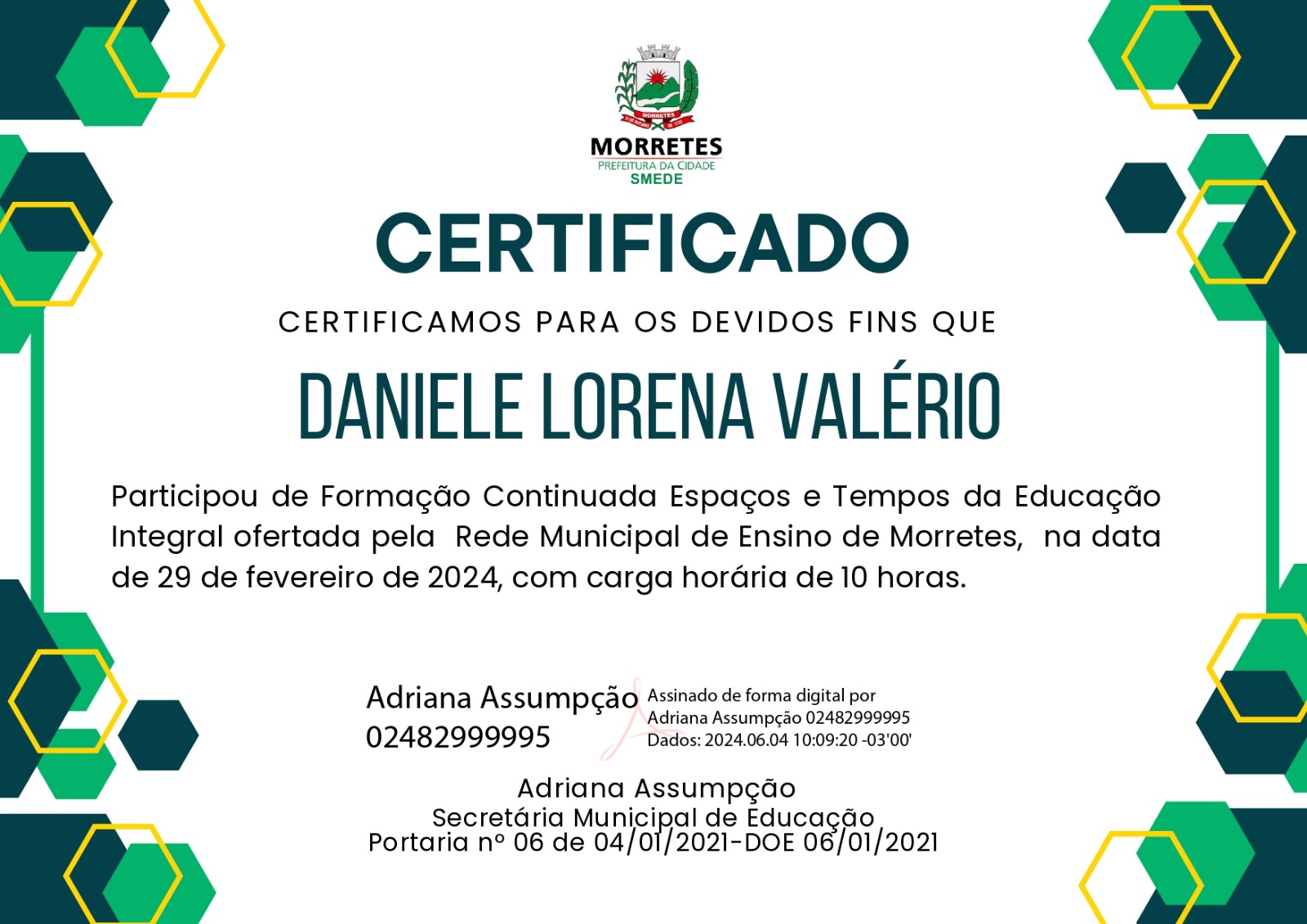 MORRETES
PREFEITURA DA CIDADE
SMEDE

CERTIFICADO

CERTIFICAMOS PARA OS DEVIDOS FINS QUE

DANIELE LORENA VALÉRIO

Participou de Formação Continuada Espaços e Tempos da Educação Integral ofertada pela Rede Municipal de Ensino de Morretes, na data de 29 de fevereiro de 2024, com carga horária de 10 horas.

Adriana Assumpção
02482999995

Assinado de forma digital por
Adriana Assumpção 02482999995
Dados: 2024.06.04 10:09:20 -03'00'

Adriana Assumpção
Secretária Municipal de Educação
Portaria nº 06 de 04/01/2021-DOE 06/01/2021